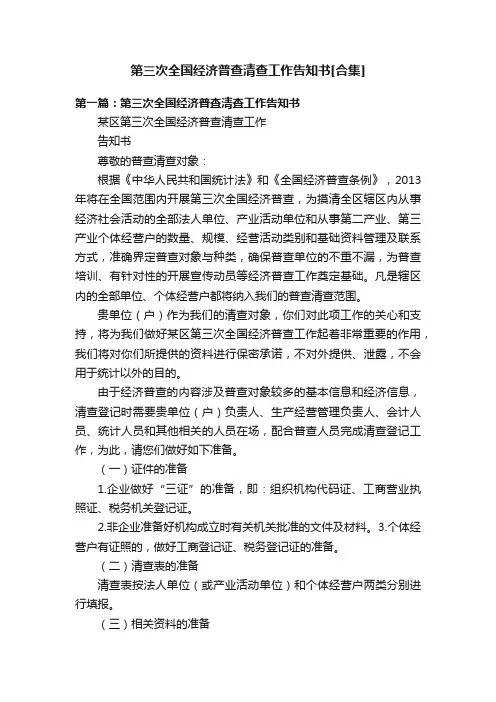 第三次全国经济普查清查工作告知书[合集]

第一篇：第三次全国经济普查清查工作告知书

某区第三次全国经济普查清查工作

告知书

尊敬的普查清查对象：

根据《中华人民共和国统计法》和《全国经济普查条例》，2013年将在全国范围内开展第三次全国经济普查，为摸清全区辖区内从事经济社会活动的全部法人单位、产业活动单位和从事第二产业、第三产业个体经营户的数量、规模、经营活动类别和基础资料管理及联系方式，准确界定普查对象与种类，确保普查单位的不重不漏，为普查培训、有针对性的开展宣传动员等经济普查工作奠定基础。凡是辖区内的全部单位、个体经营户都将纳入我们的普查清查范围。

贵单位（户）作为我们的清查对象，你们对此项工作的关心和支持，将为我们做好某区第三次全国经济普查工作起着非常重要的作用，我们将对你们所提供的资料进行保密承诺，不对外提供、泄露，不会用于统计以外的目的。

由于经济普查的内容涉及普查对象较多的基本信息和经济信息，清查登记时需要贵单位（户）负责人、生产经营管理负责人、会计人员、统计人员和其他相关的人员在场，配合普查人员完成清查登记工作，为此，请您们做好如下准备。

（一）证件的准备

1.企业做好“三证”的准备，即：组织机构代码证、工商营业执照证、税务机关登记证。

2.非企业准备好机构成立时有关机关批准的文件及材料。3.个体经营户有证照的，做好工商登记证、税务登记证的准备。

（二）清查表的准备

清查表按法人单位（或产业活动单位）和个体经营户两类分别进行填报。

（三）相关资料的准备